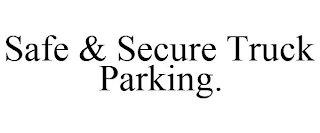 Safe & Secure Truck Parking.